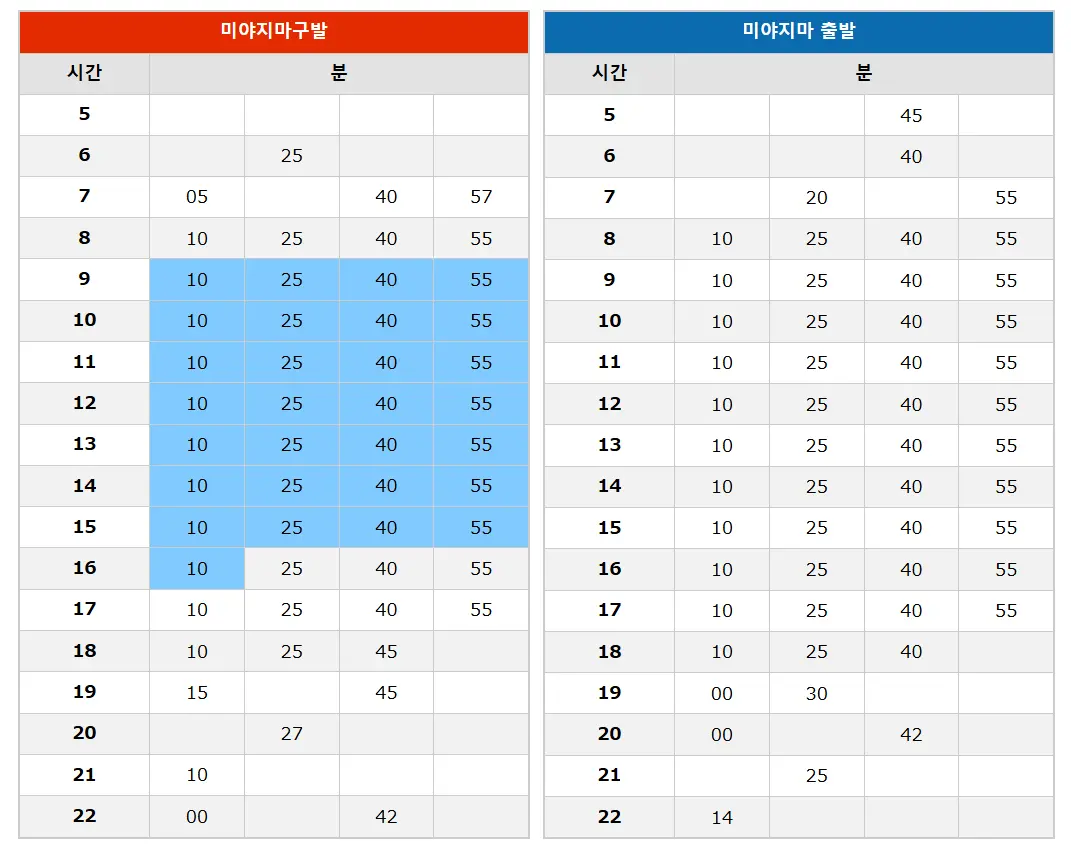 미야지마구발

| 시간 | 분 | | | |
|---|---|---|---|---|
| 5 | | | | |
| 6 | | 25 | | |
| 7 | 05 | | 40 | 57 |
| 8 | 10 | 25 | 40 | 55 |
| 9 | 10 | 25 | 40 | 55 |
| 10 | 10 | 25 | 40 | 55 |
| 11 | 10 | 25 | 40 | 55 |
| 12 | 10 | 25 | 40 | 55 |
| 13 | 10 | 25 | 40 | 55 |
| 14 | 10 | 25 | 40 | 55 |
| 15 | 10 | 25 | 40 | 55 |
| 16 | 10 | 25 | 40 | 55 |
| 17 | 10 | 25 | 40 | 55 |
| 18 | 10 | 25 | 45 | |
| 19 | 15 | | 45 | |
| 20 | | 27 | | |
| 21 | 10 | | | |
| 22 | 00 | | 42 | |

미야지마 출발

| 시간 | 분 | | | |
|---|---|---|---|---|
| 5 | | | 45 | |
| 6 | | | 40 | |
| 7 | | 20 | | 55 |
| 8 | 10 | 25 | 40 | 55 |
| 9 | 10 | 25 | 40 | 55 |
| 10 | 10 | 25 | 40 | 55 |
| 11 | 10 | 25 | 40 | 55 |
| 12 | 10 | 25 | 40 | 55 |
| 13 | 10 | 25 | 40 | 55 |
| 14 | 10 | 25 | 40 | 55 |
| 15 | 10 | 25 | 40 | 55 |
| 16 | 10 | 25 | 40 | 55 |
| 17 | 10 | 25 | 40 | 55 |
| 18 | 10 | 25 | 40 | |
| 19 | 00 | 30 | | |
| 20 | 00 | | 42 | |
| 21 | | 25 | | |
| 22 | 14 | | | |